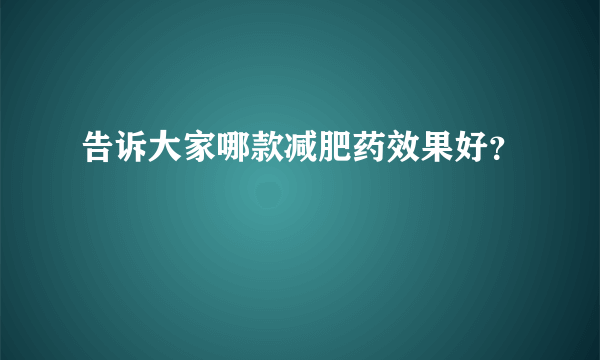 告诉大家哪款减肥药效果好?